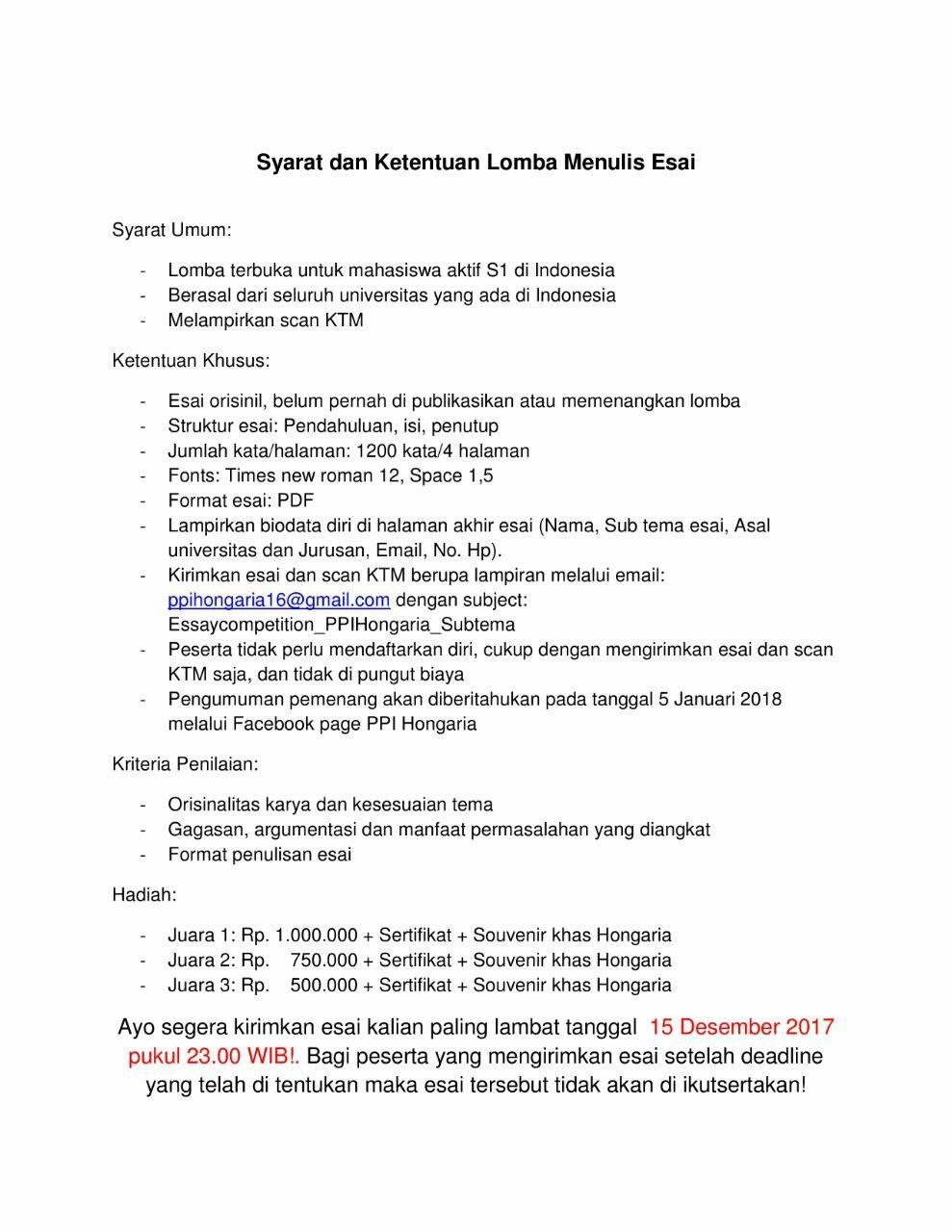 Syarat dan Ketentuan Lomba Menulis Esai

Syarat Umum:

- Lomba terbuka untuk mahasiswa aktif S1 di Indonesia
- Berasal dari seluruh universitas yang ada di Indonesia
- Melampirkan scan KTM

Ketentuan Khusus:

- Esai orisinil, belum pernah di publikasikan atau memenangkan lomba
- Struktur esai: Pendahuluan, isi, penutup
- Jumlah kata/halaman: 1200 kata/4 halaman
- Fonts: Times new roman 12, Space 1,5
- Format esai: PDF
- Lampirkan biodata diri di halaman akhir esai (Nama, Sub tema esai, Asal universitas dan Jurusan, Email, No. Hp).
- Kirimkan esai dan scan KTM berupa lampiran melalui email: ppihongaria16@gmail.com dengan subject: Essaycompetition_PPIHongaria_Subtema
- Peserta tidak perlu mendaftarkan diri, cukup dengan mengirimkan esai dan scan KTM saja, dan tidak di pungut biaya
- Pengumuman pemenang akan diberitahukan pada tanggal 5 Januari 2018 melalui Facebook page PPI Hongaria

Kriteria Penilaian:

- Orisinalitas karya dan kesesuaian tema
- Gagasan, argumentasi dan manfaat permasalahan yang diangkat
- Format penulisan esai

Hadiah:

- Juara 1: Rp. 1.000.000 + Sertifikat + Souvenir khas Hongaria
- Juara 2: Rp. 750.000 + Sertifikat + Souvenir khas Hongaria
- Juara 3: Rp. 500.000 + Sertifikat + Souvenir khas Hongaria

Ayo segera kirimkan esai kalian paling lambat tanggal 15 Desember 2017 pukul 23.00 WIB!. Bagi peserta yang mengirimkan esai setelah deadline yang telah di tentukan maka esai tersebut tidak akan di ikutsertakan!